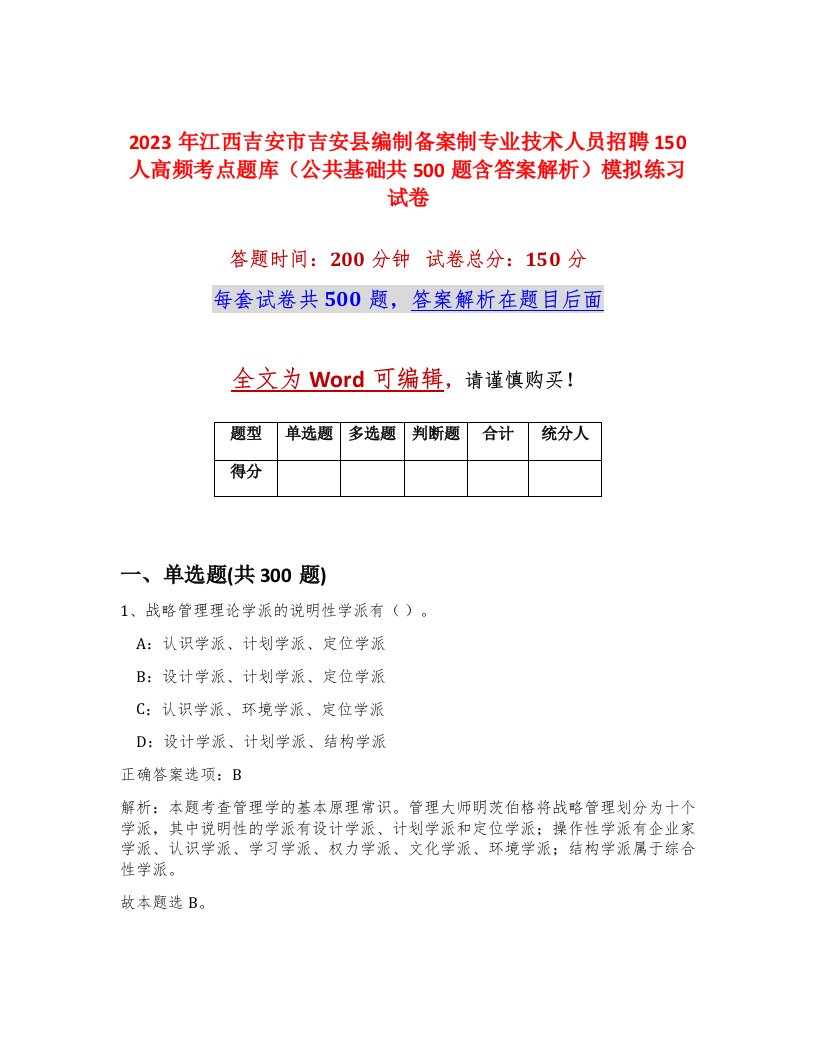 2023 年江西吉安市吉安县编制备案制专业技术人员招聘 150 人高频考点题库（公共基础共 500 题含答案解析）模拟练习试卷

答题时间：200 分钟　试卷总分：150 分

每套试卷共 500 题，答案解析在题目后面

全文为 Word 可编辑，请谨慎购买！

| 题型 | 单选题 | 多选题 | 判断题 | 合计 | 统分人 |
|---|---|---|---|---|---|
| 得分 | | | | | |

一、单选题(共 300 题)

1、战略管理理论学派的说明性学派有（）。

A：认识学派、计划学派、定位学派

B：设计学派、计划学派、定位学派

C：认识学派、环境学派、定位学派

D：设计学派、计划学派、结构学派

正确答案选项：B

解析：本题考查管理学的基本原理常识。管理大师明茨伯格将战略管理划分为十个学派，其中说明性的学派有设计学派、计划学派和定位学派；操作性学派有企业家学派、认识学派、学习学派、权力学派、文化学派、环境学派；结构学派属于综合性学派。

故本题选 B。